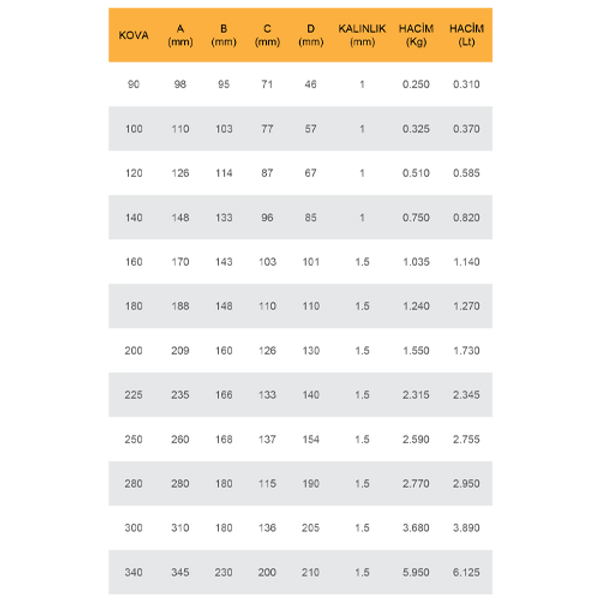 | KOVA | A (mm) | B (mm) | C (mm) | D (mm) | KALINLIK (mm) | HACİM (Kg) | HACİM (Lt) |
|---|---|---|---|---|---|---|---|
| 90 | 98 | 95 | 71 | 46 | 1 | 0.250 | 0.310 |
| 100 | 110 | 103 | 77 | 57 | 1 | 0.325 | 0.370 |
| 120 | 126 | 114 | 87 | 67 | 1 | 0.510 | 0.585 |
| 140 | 148 | 133 | 96 | 85 | 1 | 0.750 | 0.820 |
| 160 | 170 | 143 | 103 | 101 | 1.5 | 1.035 | 1.140 |
| 180 | 188 | 148 | 110 | 110 | 1.5 | 1.240 | 1.270 |
| 200 | 209 | 160 | 126 | 130 | 1.5 | 1.550 | 1.730 |
| 225 | 235 | 166 | 133 | 140 | 1.5 | 2.315 | 2.345 |
| 250 | 260 | 168 | 137 | 154 | 1.5 | 2.590 | 2.755 |
| 280 | 280 | 180 | 115 | 190 | 1.5 | 2.770 | 2.950 |
| 300 | 310 | 180 | 136 | 205 | 1.5 | 3.680 | 3.890 |
| 340 | 345 | 230 | 200 | 210 | 1.5 | 5.950 | 6.125 |